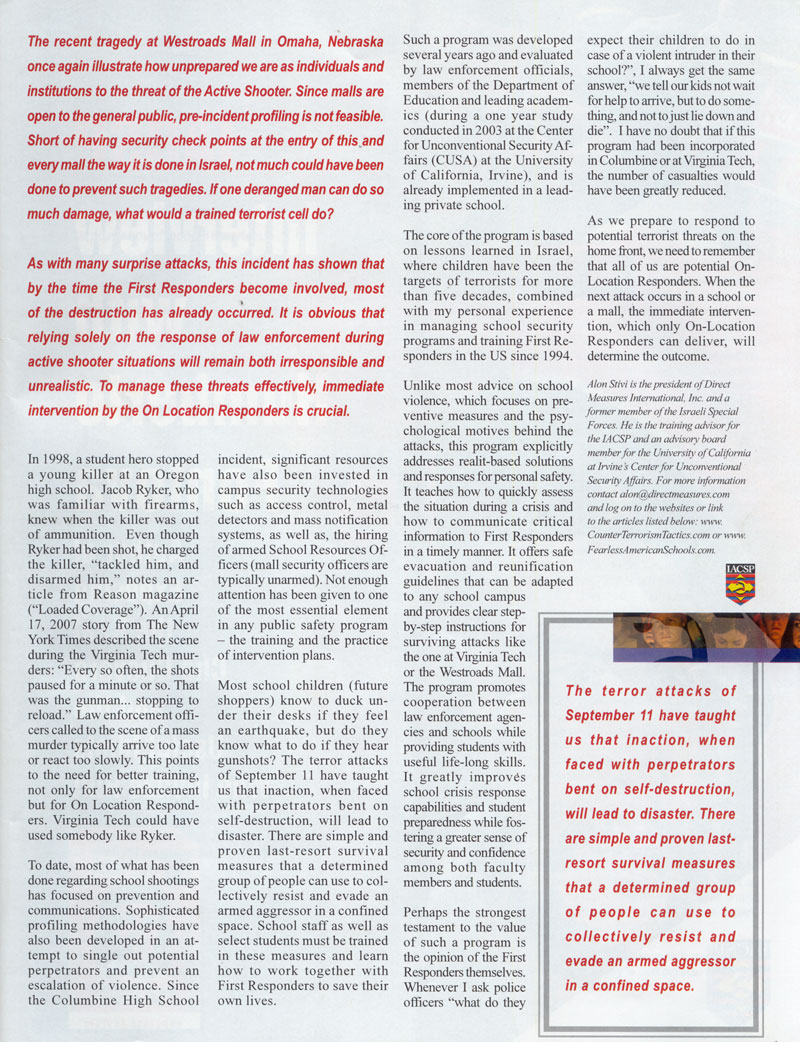 The recent tragedy at Westroads Mall in Omaha, Nebraska once again illustrate how unprepared we are as individuals and institutions to the threat of the Active Shooter. Since malls are open to the general public, pre-incident profiling is not feasible. Short of having security check points at the entry of this and every mall the way it is done in Israel, not much could have been done to prevent such tragedies. If one deranged man can do so much damage, what would a trained terrorist cell do?

As with many surprise attacks, this incident has shown that by the time the First Responders become involved, most of the destruction has already occurred. It is obvious that relying solely on the response of law enforcement during active shooter situations will remain both irresponsible and unrealistic. To manage these threats effectively, immediate intervention by the On Location Responders is crucial.

In 1998, a student hero stopped a young killer at an Oregon high school. Jacob Ryker, who was familiar with firearms, knew when the killer was out of ammunition. Even though Ryker had been shot, he charged the killer, "tackled him, and disarmed him," notes an article from Reason magazine ("Loaded Coverage"). An April 17, 2007 story from The New York Times described the scene during the Virginia Tech murders: "Every so often, the shots paused for a minute or so. That was the gunman... stopping to reload." Law enforcement officers called to the scene of a mass murder typically arrive too late or react too slowly. This points to the need for better training, not only for law enforcement but for On Location Responders. Virginia Tech could have used somebody like Ryker.

To date, most of what has been done regarding school shootings has focused on prevention and communications. Sophisticated profiling methodologies have also been developed in an attempt to single out potential perpetrators and prevent an escalation of violence. Since the Columbine High School incident, significant resources have also been invested in campus security technologies such as access control, metal detectors and mass notification systems, as well as, the hiring of armed School Resources Officers (mall security officers are typically unarmed). Not enough attention has been given to one of the most essential element in any public safety program – the training and the practice of intervention plans.

Most school children (future shoppers) know to duck under their desks if they feel an earthquake, but do they know what to do if they hear gunshots? The terror attacks of September 11 have taught us that inaction, when faced with perpetrators bent on self-destruction, will lead to disaster. There are simple and proven last-resort survival measures that a determined group of people can use to collectively resist and evade an armed aggressor in a confined space. School staff as well as select students must be trained in these measures and learn how to work together with First Responders to save their own lives.

Such a program was developed several years ago and evaluated by law enforcement officials, members of the Department of Education and leading academics (during a one year study conducted in 2003 at the Center for Unconventional Security Affairs (CUSA) at the University of California, Irvine), and is already implemented in a leading private school.

The core of the program is based on lessons learned in Israel, where children have been the targets of terrorists for more than five decades, combined with my personal experience in managing school security programs and training First Responders in the US since 1994.

Unlike most advice on school violence, which focuses on preventive measures and the psychological motives behind the attacks, this program explicitly addresses realit-based solutions and responses for personal safety. It teaches how to quickly assess the situation during a crisis and how to communicate critical information to First Responders in a timely manner. It offers safe evacuation and reunification guidelines that can be adapted to any school campus and provides clear step-by-step instructions for surviving attacks like the one at Virginia Tech or the Westroads Mall. The program promotes cooperation between law enforcement agencies and schools while providing students with useful life-long skills. It greatly improves school crisis response capabilities and student preparedness while fostering a greater sense of security and confidence among both faculty members and students.

Perhaps the strongest testament to the value of such a program is the opinion of the First Responders themselves. Whenever I ask police officers "what do they expect their children to do in case of a violent intruder in their school?", I always get the same answer, "we tell our kids not wait for help to arrive, but to do something, and not to just lie down and die". I have no doubt that if this program had been incorporated in Columbine or at Virginia Tech, the number of casualties would have been greatly reduced.

As we prepare to respond to potential terrorist threats on the home front, we need to remember that all of us are potential On-Location Responders. When the next attack occurs in a school or a mall, the immediate intervention, which only On-Location Responders can deliver, will determine the outcome.

Alon Stivi is the president of Direct Measures International, Inc. and a former member of the Israeli Special Forces. He is the training advisor for the IACSP and an advisory board member for the University of California at Irvine's Center for Unconventional Security Affairs. For more information contact alon@directmeasures.com and log on to the websites or link to the articles listed below: www.CounterTerrorismTactics.com or www.FearlessAmericanSchools.com.

IACSP

The terror attacks of September 11 have taught us that inaction, when faced with perpetrators bent on self-destruction, will lead to disaster. There are simple and proven last-resort survival measures that a determined group of people can use to collectively resist and evade an armed aggressor in a confined space.